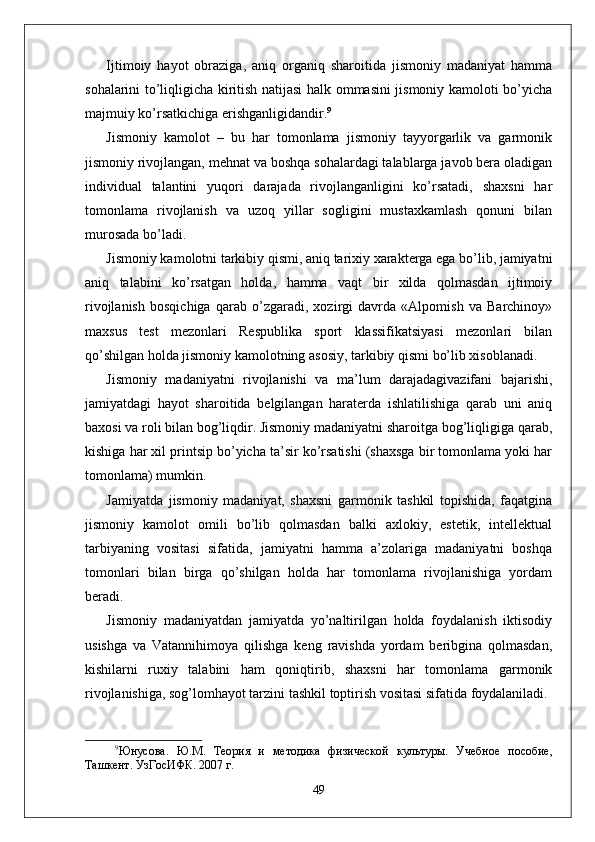 Ijtimoiy hayot obraziga, aniq organiq sharoitida jismoniy madaniyat hamma sohalarini to'liqligicha kiritish natijasi halk ommasini jismoniy kamoloti bo'yicha majmuiy ko'rsatkichiga erishganligidandir.$^9$

Jismoniy kamolot – bu har tomonlama jismoniy tayyorgarlik va garmonik jismoniy rivojlangan, mehnat va boshqa sohalardagi talablarga javob bera oladigan individual talantini yuqori darajada rivojlanganligini ko'rsatadi, shaxsni har tomonlama rivojlanish va uzoq yillar sogligini mustaxkamlash qonuni bilan murosada bo'ladi.

Jismoniy kamolotni tarkibiy qismi, aniq tarixiy xarakterga ega bo'lib, jamiyatni aniq talabini ko'rsatgan holda, hamma vaqt bir xilda qolmasdan ijtimoiy rivojlanish bosqichiga qarab o'zgaradi, xozirgi davrda «Alpomish va Barchinoy» maxsus test mezonlari Respublika sport klassifikatsiyasi mezonlari bilan qo'shilgan holda jismoniy kamolotning asosiy, tarkibiy qismi bo'lib xisoblanadi.

Jismoniy madaniyatni rivojlanishi va ma'lum darajadagivazifani bajarishi, jamiyatdagi hayot sharoitida belgilangan haraterda ishlatilishiga qarab uni aniq baxosi va roli bilan bog'liqdir. Jismoniy madaniyatni sharoitga bog'liqligiga qarab, kishiga har xil printsip bo'yicha ta'sir ko'rsatishi (shaxsga bir tomonlama yoki har tomonlama) mumkin.

Jamiyatda jismoniy madaniyat, shaxsni garmonik tashkil topishida, faqatgina jismoniy kamolot omili bo'lib qolmasdan balki axlokiy, estetik, intellektual tarbiyaning vositasi sifatida, jamiyatni hamma a'zolariga madaniyatni boshqa tomonlari bilan birga qo'shilgan holda har tomonlama rivojlanishiga yordam beradi.

Jismoniy madaniyatdan jamiyatda yo'naltirilgan holda foydalanish iktisodiy usishga va Vatannihimoya qilishga keng ravishda yordam beribgina qolmasdan, kishilarni ruxiy talabini ham qoniqtirib, shaxsni har tomonlama garmonik rivojlanishiga, sog'lomhayot tarzini tashkil toptirish vositasi sifatida foydalaniladi.

$^9$Юнусова. Ю.М. Теория и методика физической культуры. Учебное пособие, Ташкент. УзГосИФК. 2007 г.

49